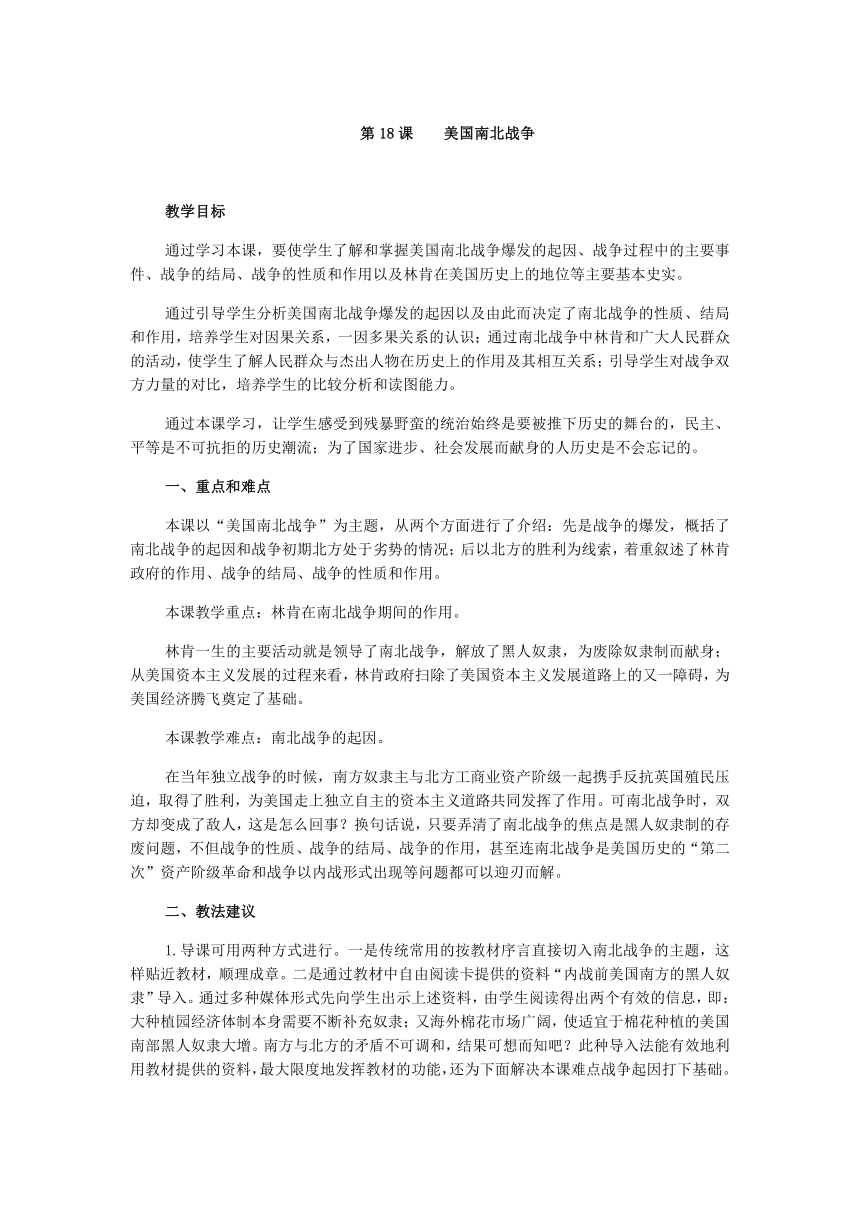 第 18 课　美国南北战争

教学目标

通过学习本课，要使学生了解和掌握美国南北战争爆发的起因、战争过程中的主要事件、战争的结局、战争的性质和作用以及林肯在美国历史上的地位等主要基本史实。

通过引导学生分析美国南北战争爆发的起因以及由此而决定了南北战争的性质、结局和作用，培养学生对因果关系，一因多果关系的认识；通过南北战争中林肯和广大人民群众的活动，使学生了解人民群众与杰出人物在历史上的作用及其相互关系；引导学生对战争双方力量的对比，培养学生的比较分析和读图能力。

通过本课学习，让学生感受到残暴野蛮的统治始终是要被推下历史的舞台的，民主、平等是不可抗拒的历史潮流；为了国家进步、社会发展而献身的人历史是不会忘记的。

一、重点和难点

本课以“美国南北战争”为主题，从两个方面进行了介绍：先是战争的爆发，概括了南北战争的起因和战争初期北方处于劣势的情况；后以北方的胜利为线索，着重叙述了林肯政府的作用、战争的结局、战争的性质和作用。

本课教学重点：林肯在南北战争期间的作用。

林肯一生的主要活动就是领导了南北战争，解放了黑人奴隶，为废除奴隶制而献身；从美国资本主义发展的过程来看，林肯政府扫除了美国资本主义发展道路上的又一障碍，为美国经济腾飞奠定了基础。

本课教学难点：南北战争的起因。

在当年独立战争的时候，南方奴隶主与北方工商业资产阶级一起携手反抗英国殖民压迫，取得了胜利，为美国走上独立自主的资本主义道路共同发挥了作用。可南北战争时，双方却变成了敌人，这是怎么回事？换句话说，只要弄清了南北战争的焦点是黑人奴隶制的存废问题，不但战争的性质、战争的结局、战争的作用，甚至连南北战争是美国历史的“第二次”资产阶级革命和战争以内战形式出现等问题都可以迎刃而解。

二、教法建议

1. 导课可用两种方式进行。一是传统常用的按教材序言直接切入南北战争的主题，这样贴近教材，顺理成章。二是通过教材中自由阅读卡提供的资料“内战前美国南方的黑人奴隶”导入。通过多种媒体形式先向学生出示上述资料，由学生阅读得出两个有效的信息，即：大种植园经济体制本身需要不断补充奴隶；又海外棉花市场广阔，使适宜于棉花种植的美国南部黑人奴隶大增。南方与北方的矛盾不可调和，结果可想而知吧？此种导入法能有效地利用教材提供的资料，最大限度地发挥教材的功能，还为下面解决本课难点战争起因打下基础。